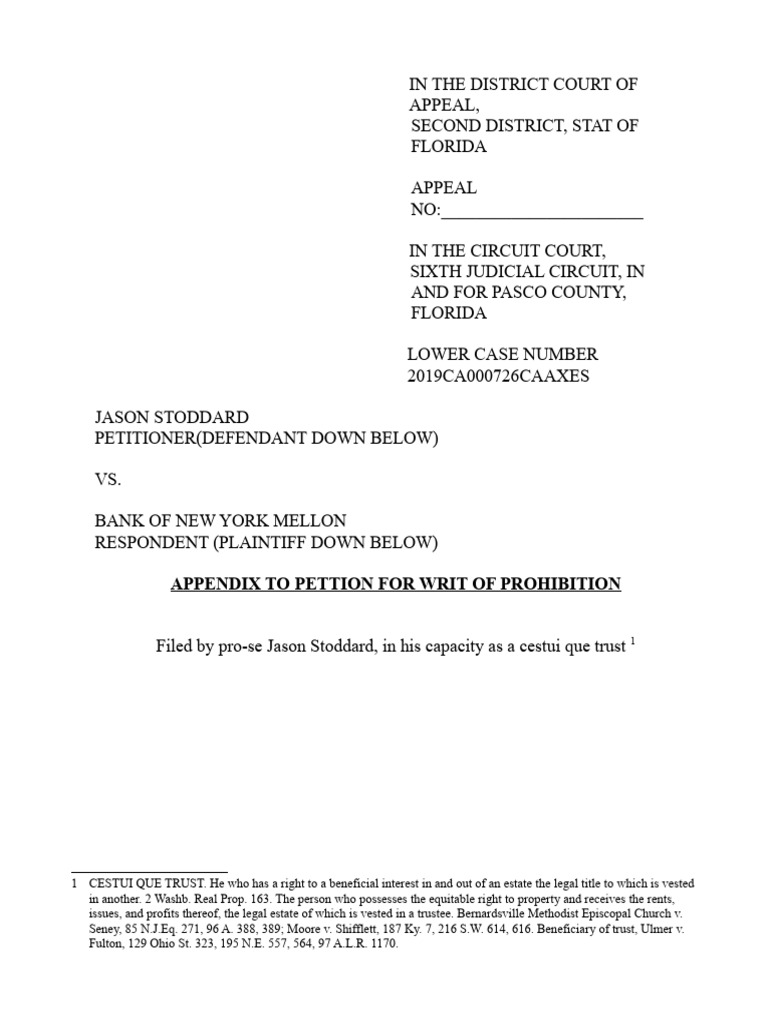 IN THE DISTRICT COURT OF APPEAL,
SECOND DISTRICT, STAT OF FLORIDA

APPEAL NO:______________________

IN THE CIRCUIT COURT, SIXTH JUDICIAL CIRCUIT, IN AND FOR PASCO COUNTY, FLORIDA

LOWER CASE NUMBER 2019CA000726CAAXES

JASON STODDARD
PETITIONER(DEFENDANT DOWN BELOW)

VS.

BANK OF NEW YORK MELLON
RESPONDENT (PLAINTIFF DOWN BELOW)

APPENDIX TO PETTION FOR WRIT OF PROHIBITION

Filed by pro-se Jason Stoddard, in his capacity as a cestui que trust $^1$

1 CESTUI QUE TRUST. He who has a right to a beneficial interest in and out of an estate the legal title to which is vested in another. 2 Washb. Real Prop. 163. The person who possesses the equitable right to property and receives the rents, issues, and profits thereof, the legal estate of which is vested in a trustee. Bernardsville Methodist Episcopal Church v. Seney, 85 N.J.Eq. 271, 96 A. 388, 389; Moore v. Shifflett, 187 Ky. 7, 216 S.W. 614, 616. Beneficiary of trust, Ulmer v. Fulton, 129 Ohio St. 323, 195 N.E. 557, 564, 97 A.L.R. 1170.